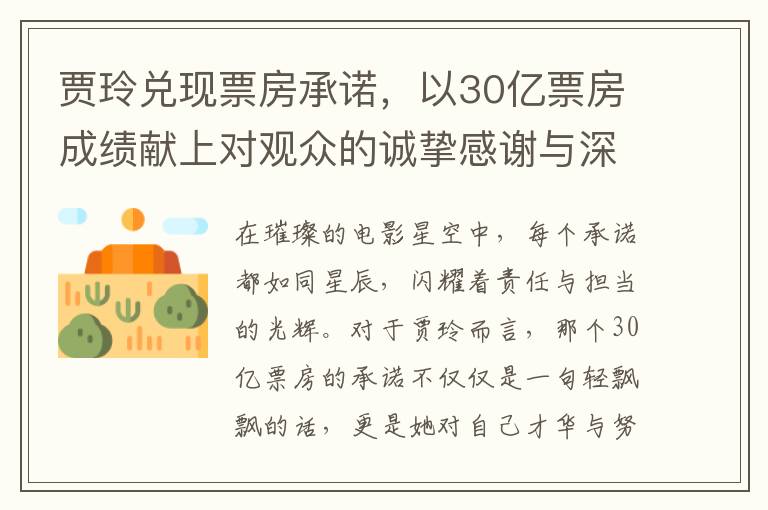 贾玲兑现票房承诺，以30亿票房成绩献上对观众的诚挚感谢与深

在璀璨的电影星空中，每个承诺都如同星辰，闪耀着责任与担当的光辉。对于贾玲而言，那个30亿票房的承诺不仅仅是一句轻飘飘的话，更是她对自己才华与努